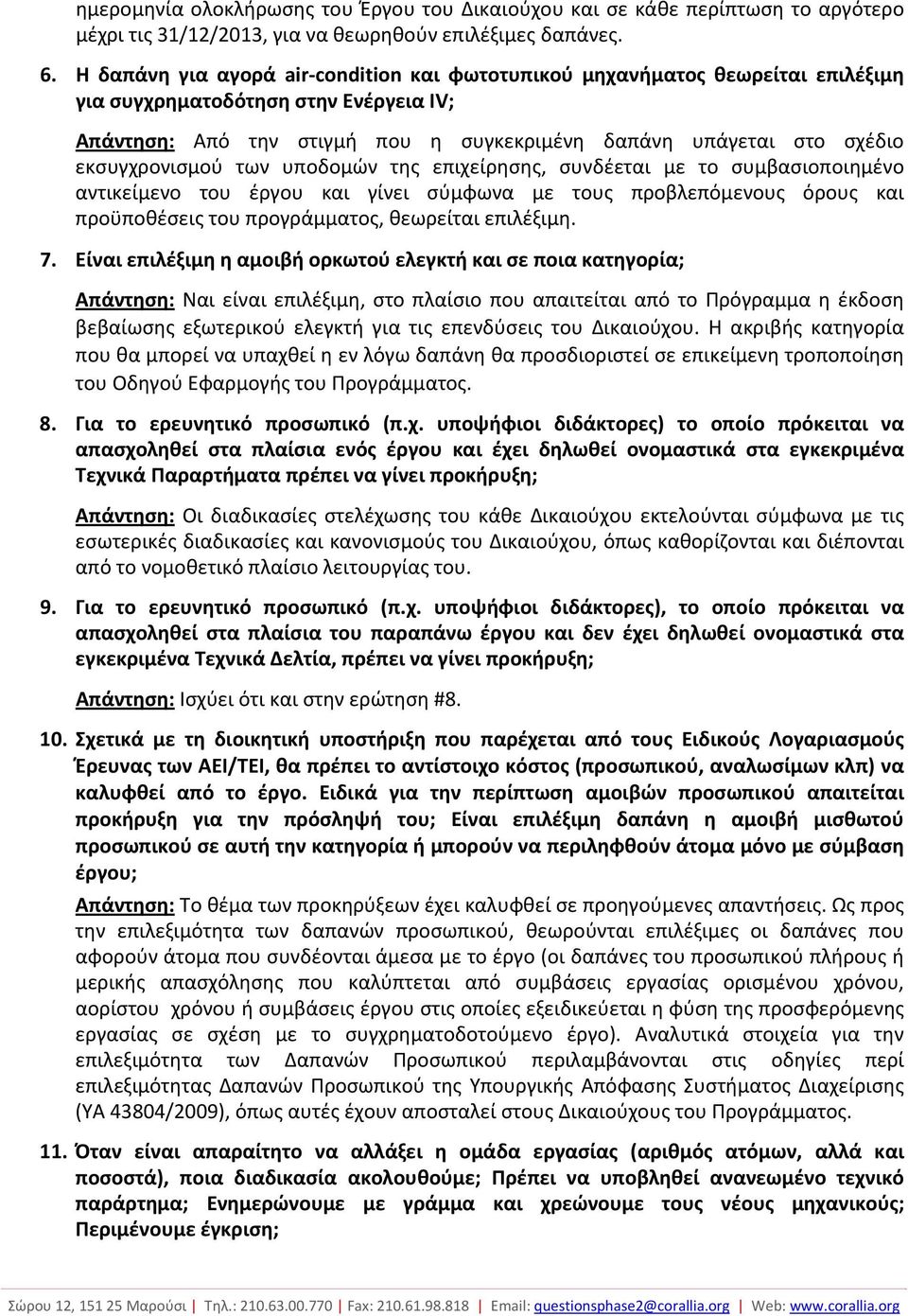 ημερομηνία ολοκλήρωσης του Έργου του Δικαιούχου και σε κάθε περίπτωση το αργότερο μέχρι τις 31/12/2013, για να θεωρηθούν επιλέξιμες δαπάνες.

6. Η δαπάνη για αγορά air-condition και φωτοτυπικού μηχανήματος θεωρείται επιλέξιμη για συγχρηματοδότηση στην Ενέργεια IV;

Απάντηση: Από την στιγμή που η συγκεκριμένη δαπάνη υπάγεται στο σχέδιο εκσυγχρονισμού των υποδομών της επιχείρησης, συνδέεται με το συμβασιοποιημένο αντικείμενο του έργου και γίνει σύμφωνα με τους προβλεπόμενους όρους και προϋποθέσεις του προγράμματος, θεωρείται επιλέξιμη.

7. Είναι επιλέξιμη η αμοιβή ορκωτού ελεγκτή και σε ποια κατηγορία;

Απάντηση: Ναι είναι επιλέξιμη, στο πλαίσιο που απαιτείται από το Πρόγραμμα η έκδοση βεβαίωσης εξωτερικού ελεγκτή για τις επενδύσεις του Δικαιούχου. Η ακριβής κατηγορία που θα μπορεί να υπαχθεί η εν λόγω δαπάνη θα προσδιοριστεί σε επικείμενη τροποποίηση του Οδηγού Εφαρμογής του Προγράμματος.

8. Για το ερευνητικό προσωπικό (π.χ. υποψήφιοι διδάκτορες) το οποίο πρόκειται να απασχοληθεί στα πλαίσια ενός έργου και έχει δηλωθεί ονομαστικά στα εγκεκριμένα Τεχνικά Παραρτήματα πρέπει να γίνει προκήρυξη;

Απάντηση: Οι διαδικασίες στελέχωσης του κάθε Δικαιούχου εκτελούνται σύμφωνα με τις εσωτερικές διαδικασίες και κανονισμούς του Δικαιούχου, όπως καθορίζονται και διέπονται από το νομοθετικό πλαίσιο λειτουργίας του.

9. Για το ερευνητικό προσωπικό (π.χ. υποψήφιοι διδάκτορες), το οποίο πρόκειται να απασχοληθεί στα πλαίσια του παραπάνω έργου και δεν έχει δηλωθεί ονομαστικά στα εγκεκριμένα Τεχνικά Δελτία, πρέπει να γίνει προκήρυξη;

Απάντηση: Ισχύει ότι και στην ερώτηση #8.

10. Σχετικά με τη διοικητική υποστήριξη που παρέχεται από τους Ειδικούς Λογαριασμούς Έρευνας των ΑΕΙ/ΤΕΙ, θα πρέπει το αντίστοιχο κόστος (προσωπικού, αναλωσίμων κλπ) να καλυφθεί από το έργο. Ειδικά για την περίπτωση αμοιβών προσωπικού απαιτείται προκήρυξη για την πρόσληψή του; Είναι επιλέξιμη δαπάνη η αμοιβή μισθωτού προσωπικού σε αυτή την κατηγορία ή μπορούν να περιληφθούν άτομα μόνο με σύμβαση έργου;

Απάντηση: Το θέμα των προκηρύξεων έχει καλυφθεί σε προηγούμενες απαντήσεις. Ως προς την επιλεξιμότητα των δαπανών προσωπικού, θεωρούνται επιλέξιμες οι δαπάνες που αφορούν άτομα που συνδέονται άμεσα με το έργο (οι δαπάνες του προσωπικού πλήρους ή μερικής απασχόλησης που καλύπτεται από συμβάσεις εργασίας ορισμένου χρόνου, αορίστου χρόνου ή συμβάσεις έργου στις οποίες εξειδικεύεται η φύση της προσφερόμενης εργασίας σε σχέση με το συγχρηματοδοτούμενο έργο). Αναλυτικά στοιχεία για την επιλεξιμότητα των Δαπανών Προσωπικού περιλαμβάνονται στις οδηγίες περί επιλεξιμότητας Δαπανών Προσωπικού της Υπουργικής Απόφασης Συστήματος Διαχείρισης (ΥΑ 43804/2009), όπως αυτές έχουν αποσταλεί στους Δικαιούχους του Προγράμματος.

11. Όταν είναι απαραίτητο να αλλάξει η ομάδα εργασίας (αριθμός ατόμων, αλλά και ποσοστά), ποια διαδικασία ακολουθούμε; Πρέπει να υποβληθεί ανανεωμένο τεχνικό παράρτημα; Ενημερώνουμε με γράμμα και χρεώνουμε τους νέους μηχανικούς; Περιμένουμε έγκριση;

Σώρου 12, 151 25 Μαρούσι | Τηλ.: 210.63.00.770 | Fax: 210.61.98.818 | Email: questionsphase2@corallia.org | Web: www.corallia.org